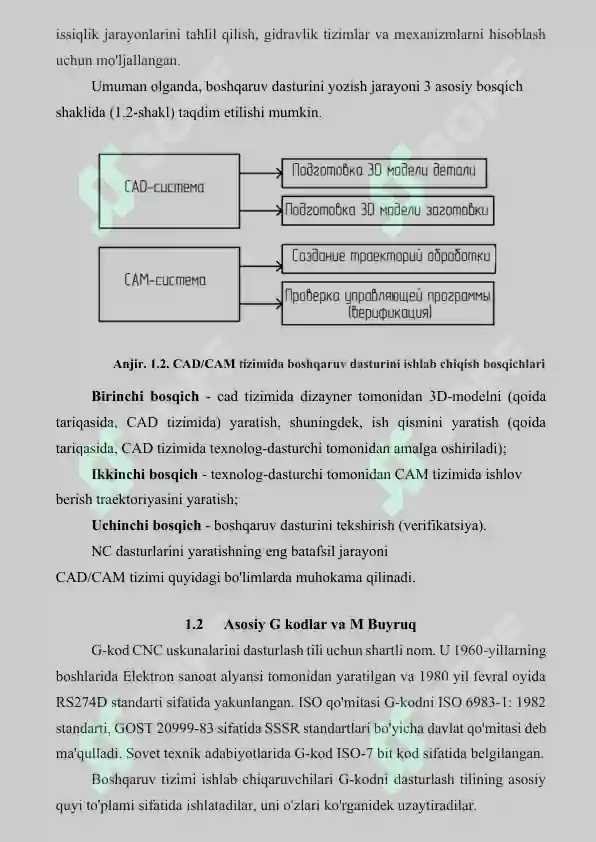 issiqlik jarayonlarini tahlil qilish, gidravlik tizimlar va mexanizmlarni hisoblash uchun mo'ljallangan.

Umuman olganda, boshqaruv dasturini yozish jarayoni 3 asosiy bosqich shaklida (1.2-shakl) taqdim etilishi mumkin.

CAD-система

Подготовка 3D модели детали

Подготовка 3D модели заготовки

CAM-система

Создание траекторий обработки

Проверка управляющей программы (верификация)

Anjir. 1.2. CAD/CAM tizimida boshqaruv dasturini ishlab chiqish bosqichlari

Birinchi bosqich - cad tizimida dizayner tomonidan 3D-modelni (qoida tariqasida, CAD tizimida) yaratish, shuningdek, ish qismini yaratish (qoida tariqasida, CAD tizimida texnolog-dasturchi tomonidan amalga oshiriladi);

Ikkinchi bosqich - texnolog-dasturchi tomonidan CAM tizimida ishlov berish traektoriyasini yaratish;

Uchinchi bosqich - boshqaruv dasturini tekshirish (verifikatsiya).

NC dasturlarini yaratishning eng batafsil jarayoni CAD/CAM tizimi quyidagi bo'limlarda muhokama qilinadi.

1.2 Asosiy G kodlar va M Buyruq

G-kod CNC uskunalarini dasturlash tili uchun shartli nom. U 1960-yillarning boshlarida Elektron sanoat alyansi tomonidan yaratilgan va 1980 yil fevral oyida RS274D standarti sifatida yakunlangan. ISO qo'mitasi G-kodni ISO 6983-1: 1982 standarti, GOST 20999-83 sifatida SSSR standartlari bo'yicha davlat qo'mitasi deb ma'qulladi. Sovet texnik adabiyotlarida G-kod ISO-7 bit kod sifatida belgilangan.

Boshqaruv tizimi ishlab chiqaruvchilari G-kodni dasturlash tilining asosiy quyi to'plami sifatida ishlatadilar, uni o'zlari ko'rganidek uzaytiradilar.